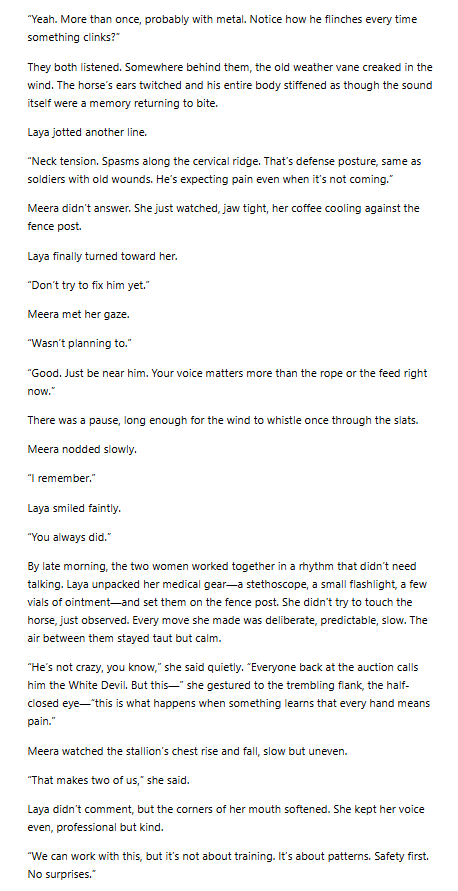 "Yeah. More than once, probably with metal. Notice how he flinches every time something clinks?"

They both listened. Somewhere behind them, the old weather vane creaked in the wind. The horse's ears twitched and his entire body stiffened as though the sound itself were a memory returning to bite.

Laya jotted another line.

"Neck tension. Spasms along the cervical ridge. That's defense posture, same as soldiers with old wounds. He's expecting pain even when it's not coming."

Meera didn't answer. She just watched, jaw tight, her coffee cooling against the fence post.

Laya finally turned toward her.

"Don't try to fix him yet."

Meera met her gaze.

"Wasn't planning to."

"Good. Just be near him. Your voice matters more than the rope or the feed right now."

There was a pause, long enough for the wind to whistle once through the slats.

Meera nodded slowly.

"I remember."

Laya smiled faintly.

"You always did."

By late morning, the two women worked together in a rhythm that didn't need talking. Laya unpacked her medical gear—a stethoscope, a small flashlight, a few vials of ointment—and set them on the fence post. She didn't try to touch the horse, just observed. Every move she made was deliberate, predictable, slow. The air between them stayed taut but calm.

"He's not crazy, you know," she said quietly. "Everyone back at the auction calls him the White Devil. But this—" she gestured to the trembling flank, the half-closed eye—"this is what happens when something learns that every hand means pain."

Meera watched the stallion's chest rise and fall, slow but uneven.

"That makes two of us," she said.

Laya didn't comment, but the corners of her mouth softened. She kept her voice even, professional but kind.

"We can work with this, but it's not about training. It's about patterns. Safety first. No surprises."